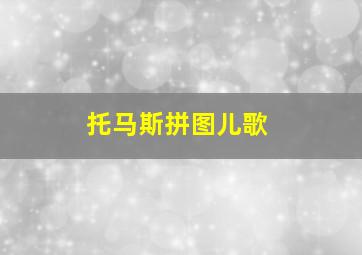 托马斯拼图儿歌